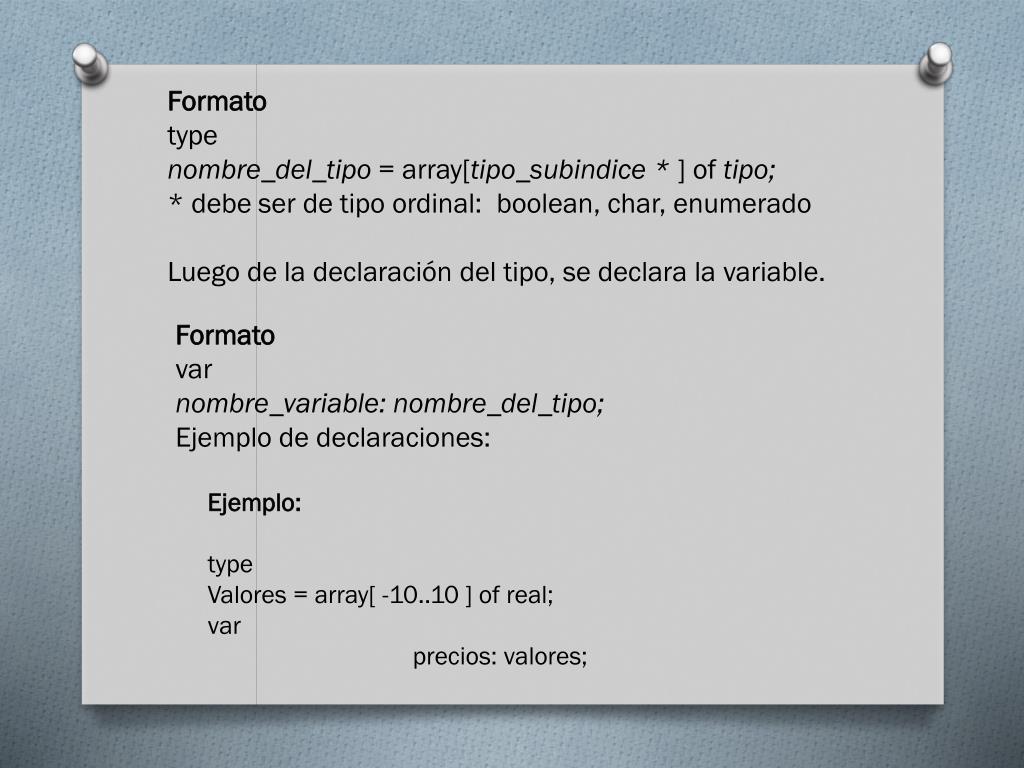 Formato
type
nombre_del_tipo = array[tipo_subindice * ] of tipo;
* debe ser de tipo ordinal: boolean, char, enumerado

Luego de la declaración del tipo, se declara la variable.

Formato
var
nombre_variable: nombre_del_tipo;
Ejemplo de declaraciones:

Ejemplo:

type
Valores = array[ -10..10 ] of real;
var
precios: valores;